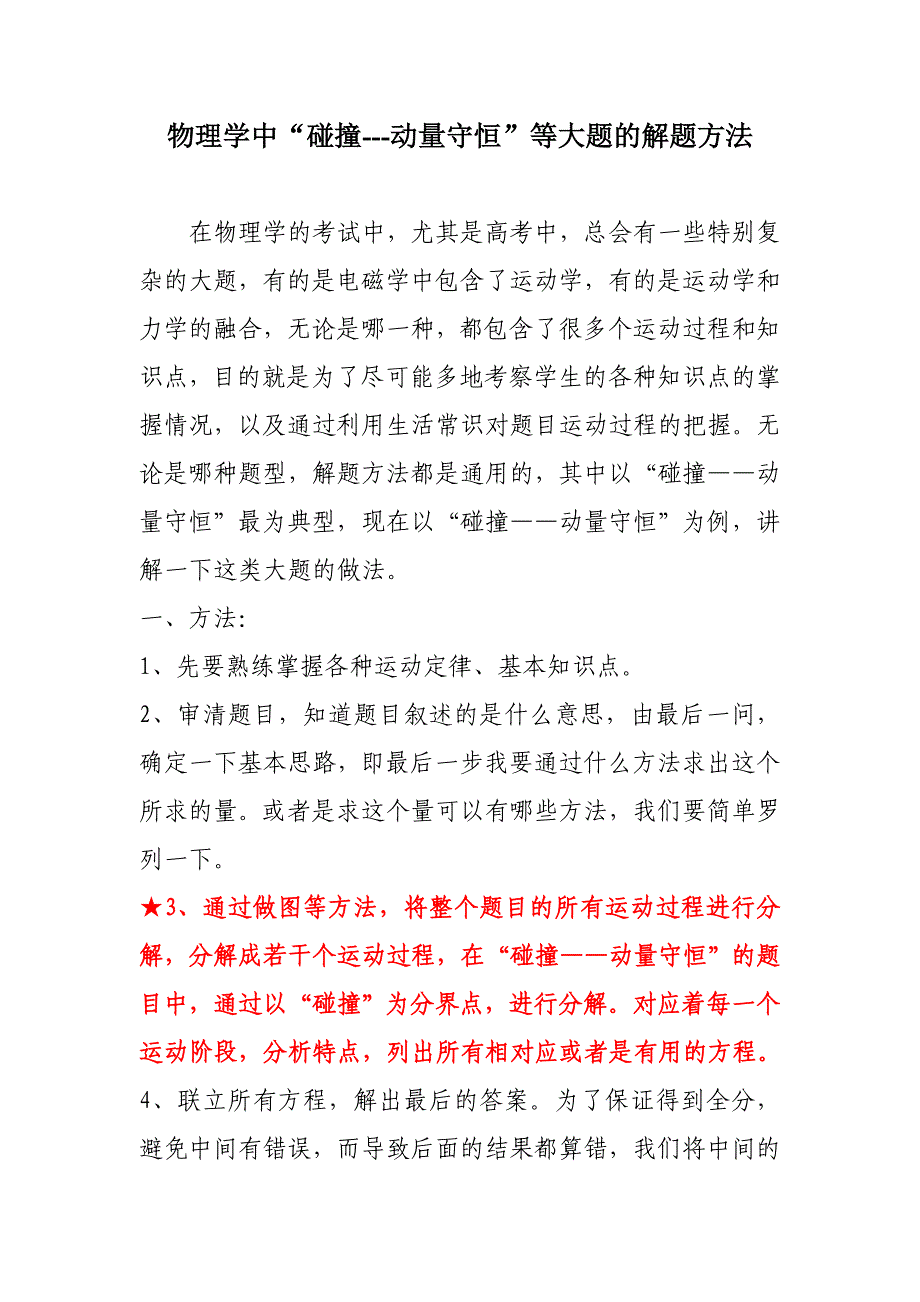 物理学中“碰撞---动量守恒”等大题的解题方法

在物理学的考试中，尤其是高考中，总会有一些特别复杂的大题，有的是电磁学中包含了运动学，有的是运动学和力学的融合，无论是哪一种，都包含了很多个运动过程和知识点，目的就是为了尽可能多地考察学生的各种知识点的掌握情况，以及通过利用生活常识对题目运动过程的把握。无论是哪种题型，解题方法都是通用的，其中以“碰撞——动量守恒”最为典型，现在以“碰撞——动量守恒”为例，讲解一下这类大题的做法。

一、方法：

1、先要熟练掌握各种运动定律、基本知识点。

2、审清题目，知道题目叙述的是什么意思，由最后一问，确定一下基本思路，即最后一步我要通过什么方法求出这个所求的量。或者是求这个量可以有哪些方法，我们要简单罗列一下。

★3、通过做图等方法，将整个题目的所有运动过程进行分解，分解成若干个运动过程，在“碰撞——动量守恒”的题目中，通过以“碰撞”为分界点，进行分解。对应着每一个运动阶段，分析特点，列出所有相对应或者是有用的方程。

4、联立所有方程，解出最后的答案。为了保证得到全分，避免中间有错误，而导致后面的结果都算错，我们将中间的